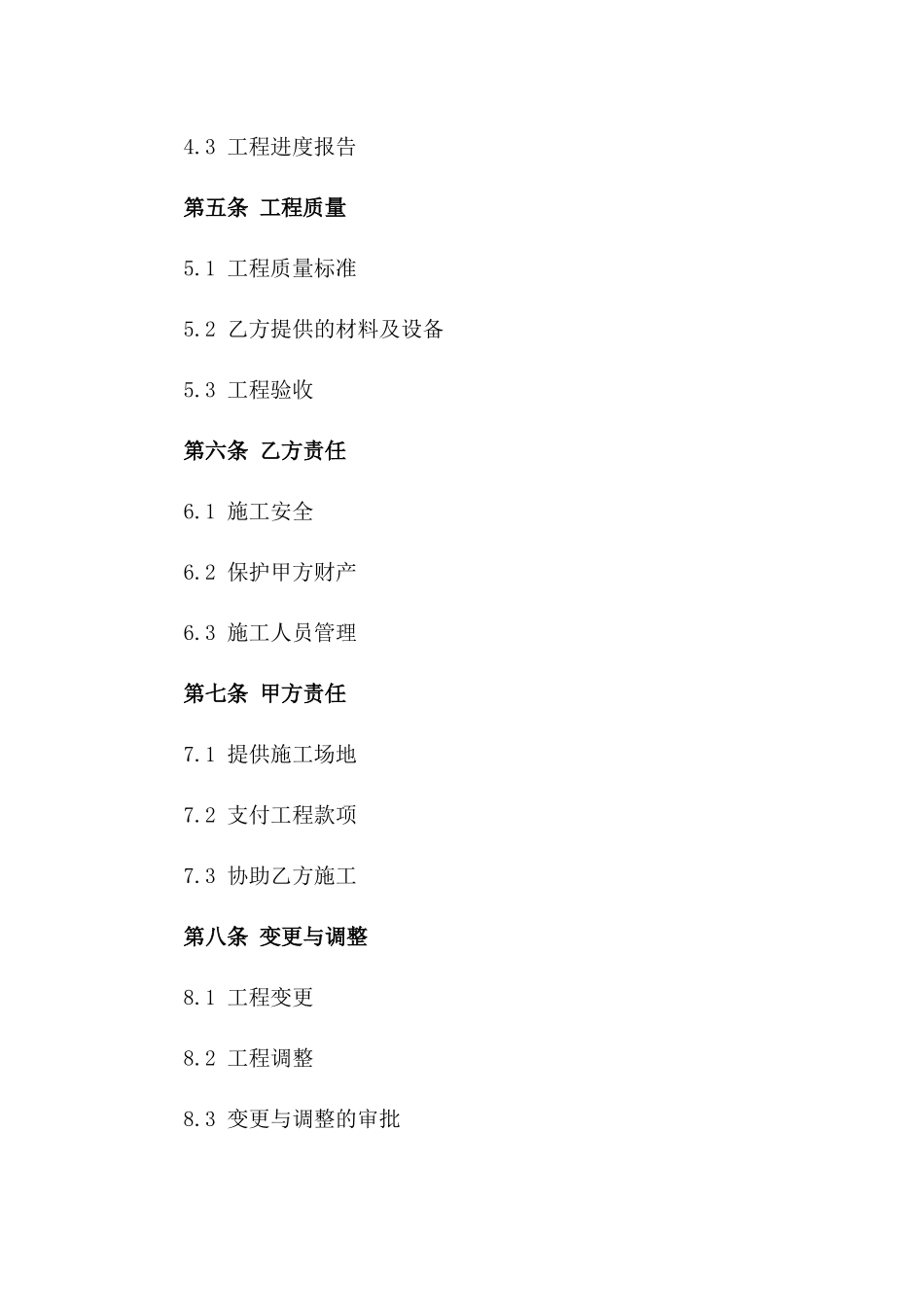 4.3 工程进度报告

第五条 工程质量

5.1 工程质量标准

5.2 乙方提供的材料及设备

5.3 工程验收

第六条 乙方责任

6.1 施工安全

6.2 保护甲方财产

6.3 施工人员管理

第七条 甲方责任

7.1 提供施工场地

7.2 支付工程款项

7.3 协助乙方施工

第八条 变更与调整

8.1 工程变更

8.2 工程调整

8.3 变更与调整的审批